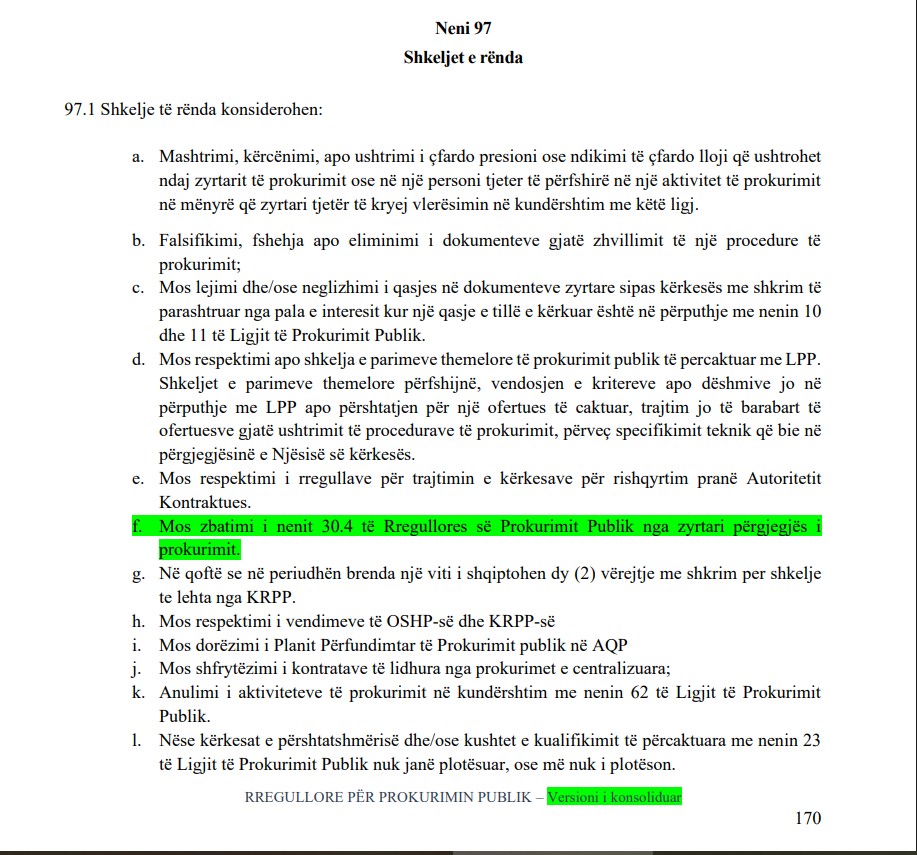 Neni 97
Shkeljet e rënda

97.1 Shkelje të rënda konsiderohen:

a. Mashtrimi, kërcënimi, apo ushtrimi i çfardo presioni ose ndikimi të çfardo lloji që ushtrohet ndaj zyrtarit të prokurimit ose në një personi tjeter të përfshirë në një aktivitet të prokurimit në mënyrë që zyrtari tjetër të kryej vlerësimin në kundërshtim me këtë ligj.

b. Falsifikimi, fshehja apo eliminimi i dokumenteve gjatë zhvillimit të një procedure të prokurimit;
c. Mos lejimi dhe/ose neglizhimi i qasjes në dokumenteve zyrtare sipas kërkesës me shkrim të parashtruar nga pala e interesit kur një qasje e tillë e kërkuar është në përputhje me nenin 10 dhe 11 të Ligjit të Prokurimit Publik.
d. Mos respektimi apo shkelja e parimeve themelore të prokurimit publik të percaktuar me LPP. Shkeljet e parimeve themelore përfshijnë, vendosjen e kritereve apo dëshmive jo në përputhje me LPP apo përshtatjen për një ofertues të caktuar, trajtim jo të barabart të ofertuesve gjatë ushtrimit të procedurave të prokurimit, përveç specifikimit teknik që bie në përgjegjësinë e Njësisë së kërkesës.
e. Mos respektimi i rregullave për trajtimin e kërkesave për rishqyrtim pranë Autoritetit Kontraktues.
f. Mos zbatimi i nenit 30.4 të Rregullores së Prokurimit Publik nga zyrtari përgjegjës i prokurimit.
g. Në qoftë se në periudhën brenda një viti i shqiptohen dy (2) vërejtje me shkrim per shkelje te lehta nga KRPP.
h. Mos respektimi i vendimeve të OSHP-së dhe KRPP-së
i. Mos dorëzimi i Planit Përfundimtar të Prokurimit publik në AQP
j. Mos shfrytëzimi i kontratave të lidhura nga prokurimet e centralizuara;
k. Anulimi i aktiviteteve të prokurimit në kundërshtim me nenin 62 të Ligjit të Prokurimit Publik.
l. Nëse kërkesat e përshtatshmërisë dhe/ose kushtet e kualifikimit të përcaktuara me nenin 23 të Ligjit të Prokurimit Publik nuk janë plotësuar, ose më nuk i plotëson.

RREGULLORE PËR PROKURIMIN PUBLIK – Versioni i konsoliduar

170